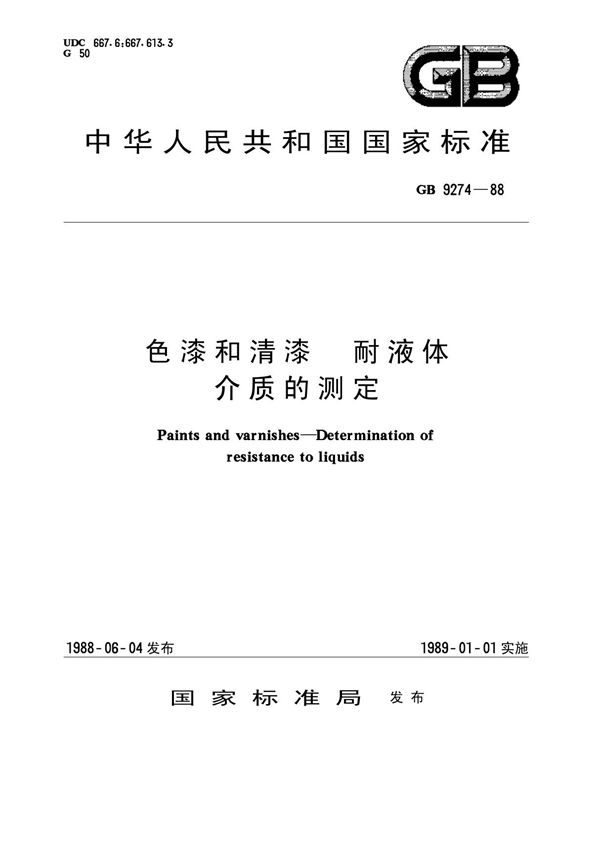 UDC 667.6:667.613.3
G 50

GB

中华人民共和国国家标准

GB 9274—88

色漆和清漆　耐液体介质的测定

Paints and varnishes—Determination of resistance to liquids

1988-06-04 发布

1989-01-01 实施

国家标准局 发布